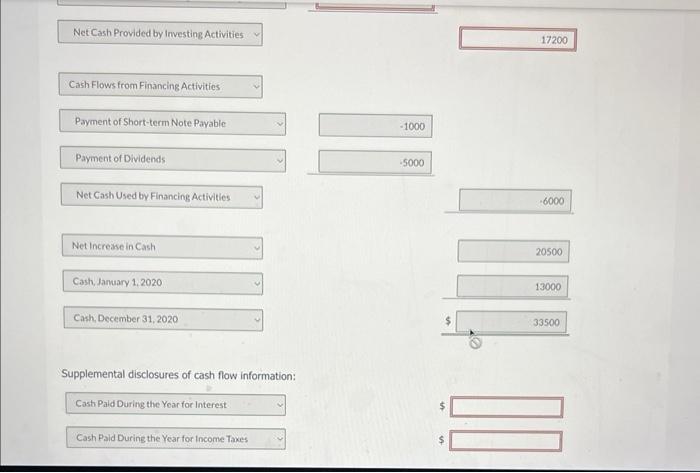 Net Cash Provided by Investing Activities

17200

Cash Flows from Financing Activities

Payment of Short-term Note Payable

-1000

Payment of Dividends

-5000

Net Cash Used by Financing Activities

-6000

Net Increase in Cash

20500

Cash, January 1, 2020

13000

Cash, December 31, 2020

$

33500

Supplemental disclosures of cash flow information:

Cash Paid During the Year for Interest

$

Cash Paid During the Year for Income Taxes

$